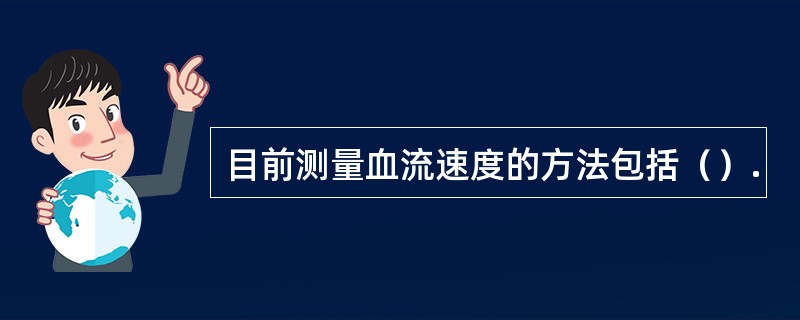 目前测量血流速度的方法包括（）.